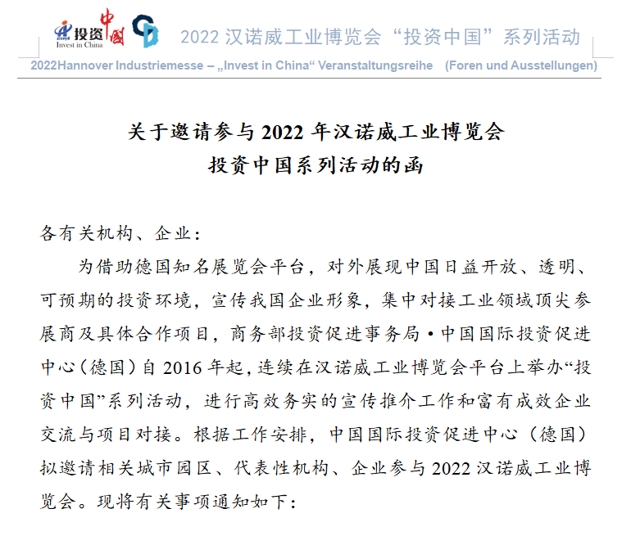 投资中国
Invest in China

2022 汉诺威工业博览会“投资中国”系列活动

2022Hannover Industriemesse – „Invest in China“ Veranstaltungsreihe (Foren und Ausstellungen)

关于邀请参与 2022 年汉诺威工业博览会
投资中国系列活动的函

各有关机构、企业：

为借助德国知名展览会平台，对外展现中国日益开放、透明、可预期的投资环境，宣传我国企业形象，集中对接工业领域顶尖参展商及具体合作项目，商务部投资促进事务局·中国国际投资促进中心（德国）自 2016 年起，连续在汉诺威工业博览会平台上举办“投资中国”系列活动，进行高效务实的宣传推介工作和富有成效企业交流与项目对接。根据工作安排，中国国际投资促进中心（德国）拟邀请相关城市园区、代表性机构、企业参与 2022 汉诺威工业博览会。现将有关事项通知如下：